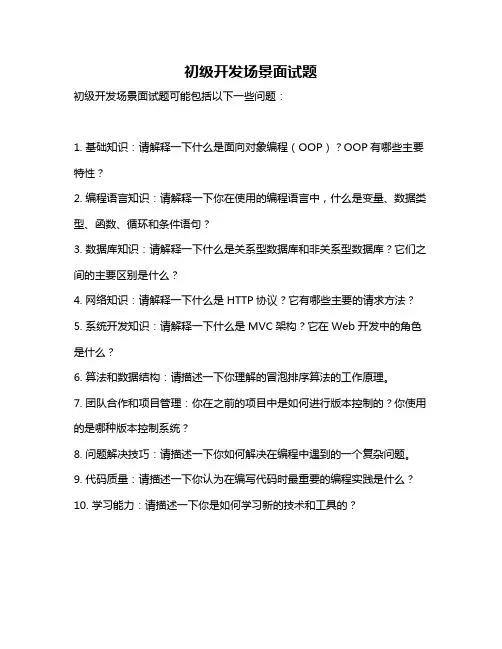 初级开发场景面试题

初级开发场景面试题可能包括以下一些问题：

1. 基础知识：请解释一下什么是面向对象编程（OOP）？OOP 有哪些主要特性？

2. 编程语言知识：请解释一下你在使用的编程语言中，什么是变量、数据类型、函数、循环和条件语句？

3. 数据库知识：请解释一下什么是关系型数据库和非关系型数据库？它们之间的主要区别是什么？

4. 网络知识：请解释一下什么是 HTTP 协议？它有哪些主要的请求方法？

5. 系统开发知识：请解释一下什么是 MVC 架构？它在 Web 开发中的角色是什么？

6. 算法和数据结构：请描述一下你理解的冒泡排序算法的工作原理。

7. 团队合作和项目管理：你在之前的项目中是如何进行版本控制的？你使用的是哪种版本控制系统？

8. 问题解决技巧：请描述一下你如何解决在编程中遇到的一个复杂问题。

9. 代码质量：请描述一下你认为在编写代码时最重要的编程实践是什么？

10. 学习能力：请描述一下你是如何学习新的技术和工具的？